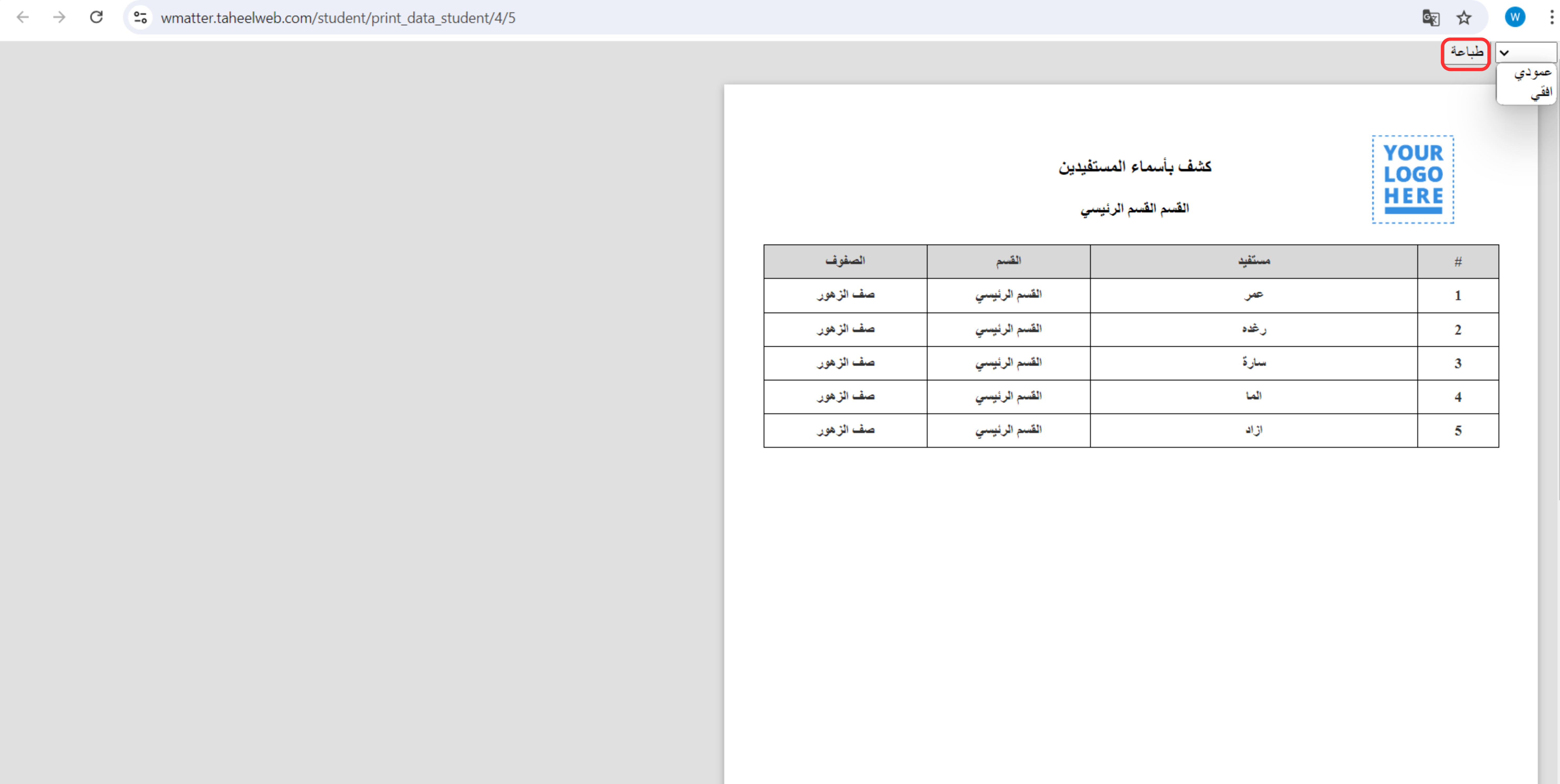 wmatter.taheelweb.com/student/print_data_student/4/5

W

طباعة

عمودي
افقي

YOUR LOGO HERE

كشف بأسماء المستفيدين

القسم القسم الرئيسي

| # | مستفيد | القسم | الصفوف |
|---|---|---|---|
| 1 | عمر | القسم الرئيسي | صف الزهور |
| 2 | رغده | القسم الرئيسي | صف الزهور |
| 3 | سارة | القسم الرئيسي | صف الزهور |
| 4 | الما | القسم الرئيسي | صف الزهور |
| 5 | ازاد | القسم الرئيسي | صف الزهور |